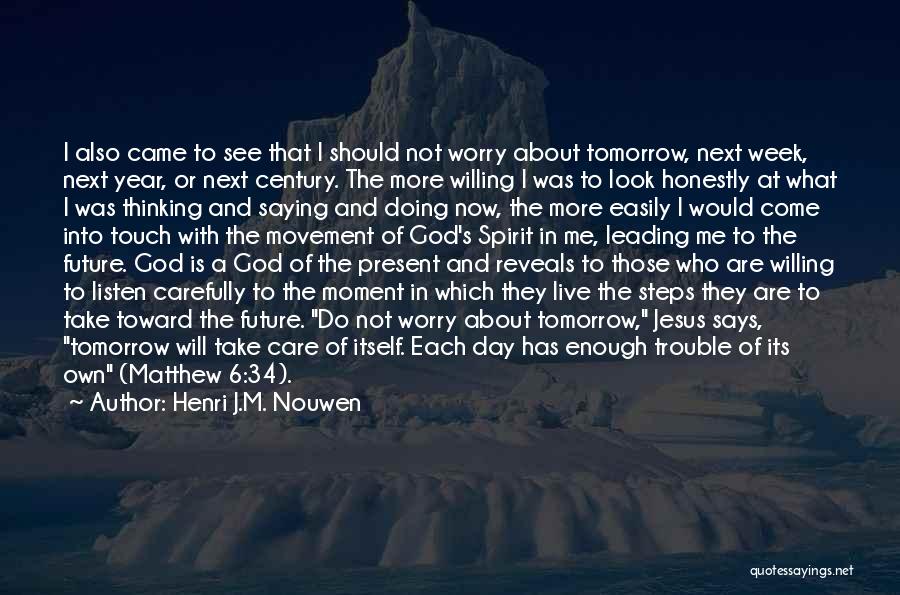 I also came to see that I should not worry about tomorrow, next week, next year, or next century. The more willing I was to look honestly at what I was thinking and saying and doing now, the more easily I would come into touch with the movement of God's Spirit in me, leading me to the future. God is a God of the present and reveals to those who are willing to listen carefully to the moment in which they live the steps they are to take toward the future. "Do not worry about tomorrow," Jesus says, "tomorrow will take care of itself. Each day has enough trouble of its own" (Matthew 6:34).

~ Author: Henri J.M. Nouwen

quotessayings.net